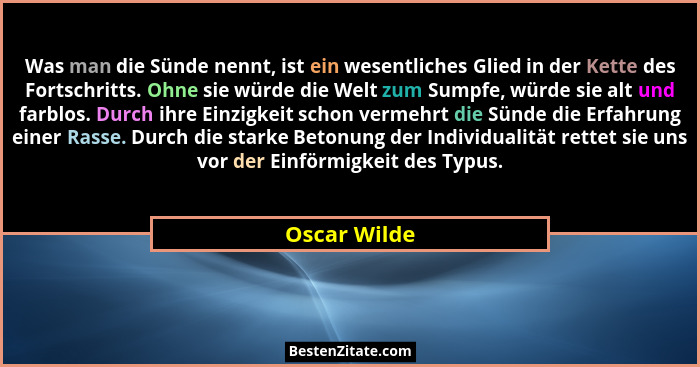 Was man die Sünde nennt, ist ein wesentliches Glied in der Kette des Fortschritts. Ohne sie würde die Welt zum Sumpfe, würde sie alt und farblos. Durch ihre Einzigkeit schon vermehrt die Sünde die Erfahrung einer Rasse. Durch die starke Betonung der Individualität rettet sie uns vor der Einförmigkeit des Typus.

Oscar Wilde

BestenZitate.com